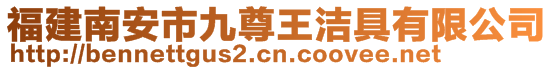 福建南安市九尊王洁具有限公司
http://bennettgus2.cn.coovee.net